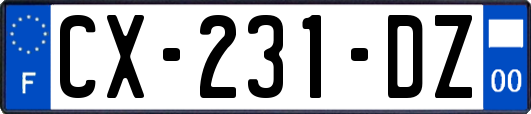 F
CX-231-DZ
00